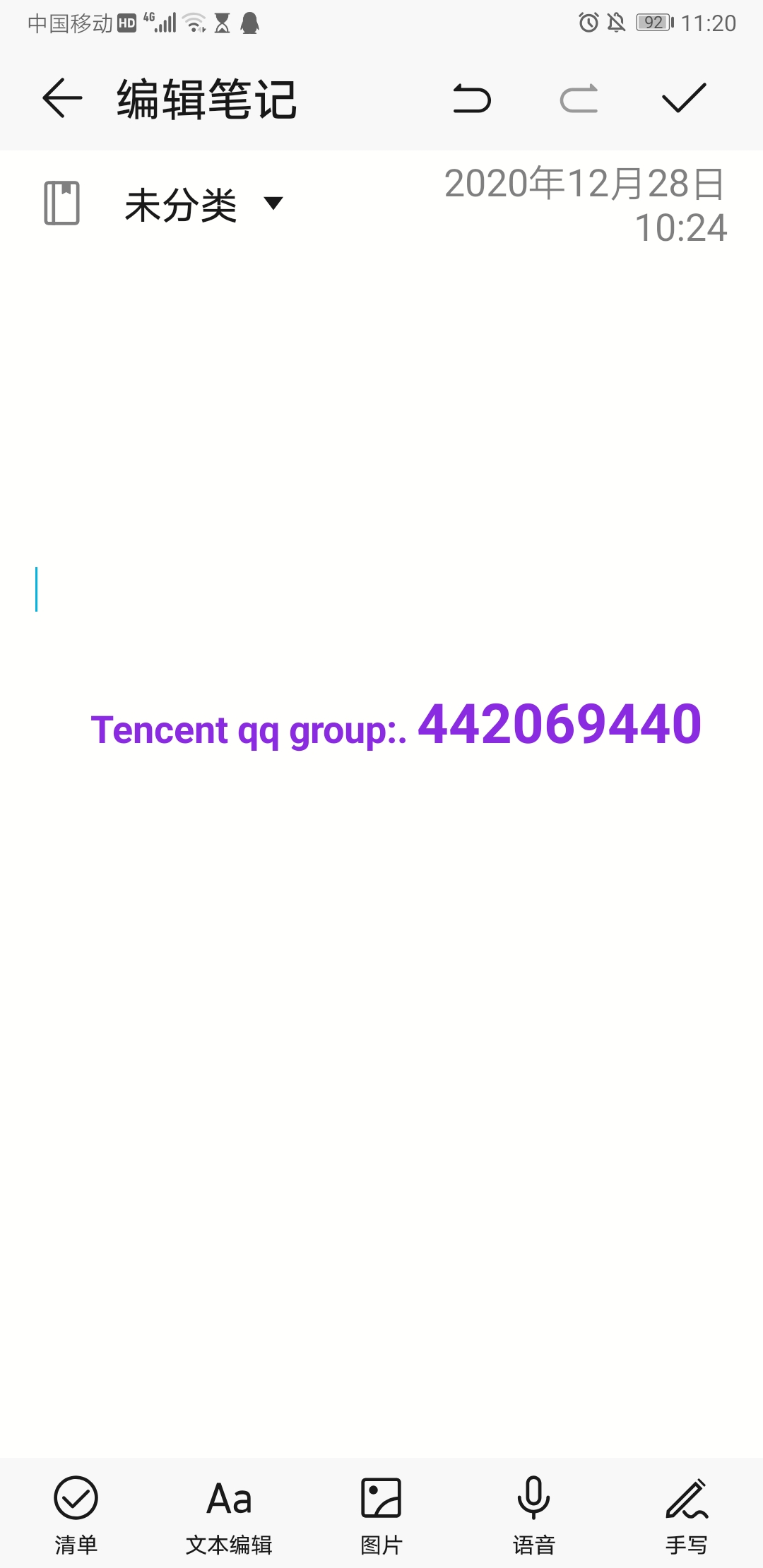 中国移动 HD 4G 92 11:20

编辑笔记

未分类

2020年12月28日
10:24

Tencent qq group:. 442069440

清单 Aa 文本编辑 图片 语音 手写